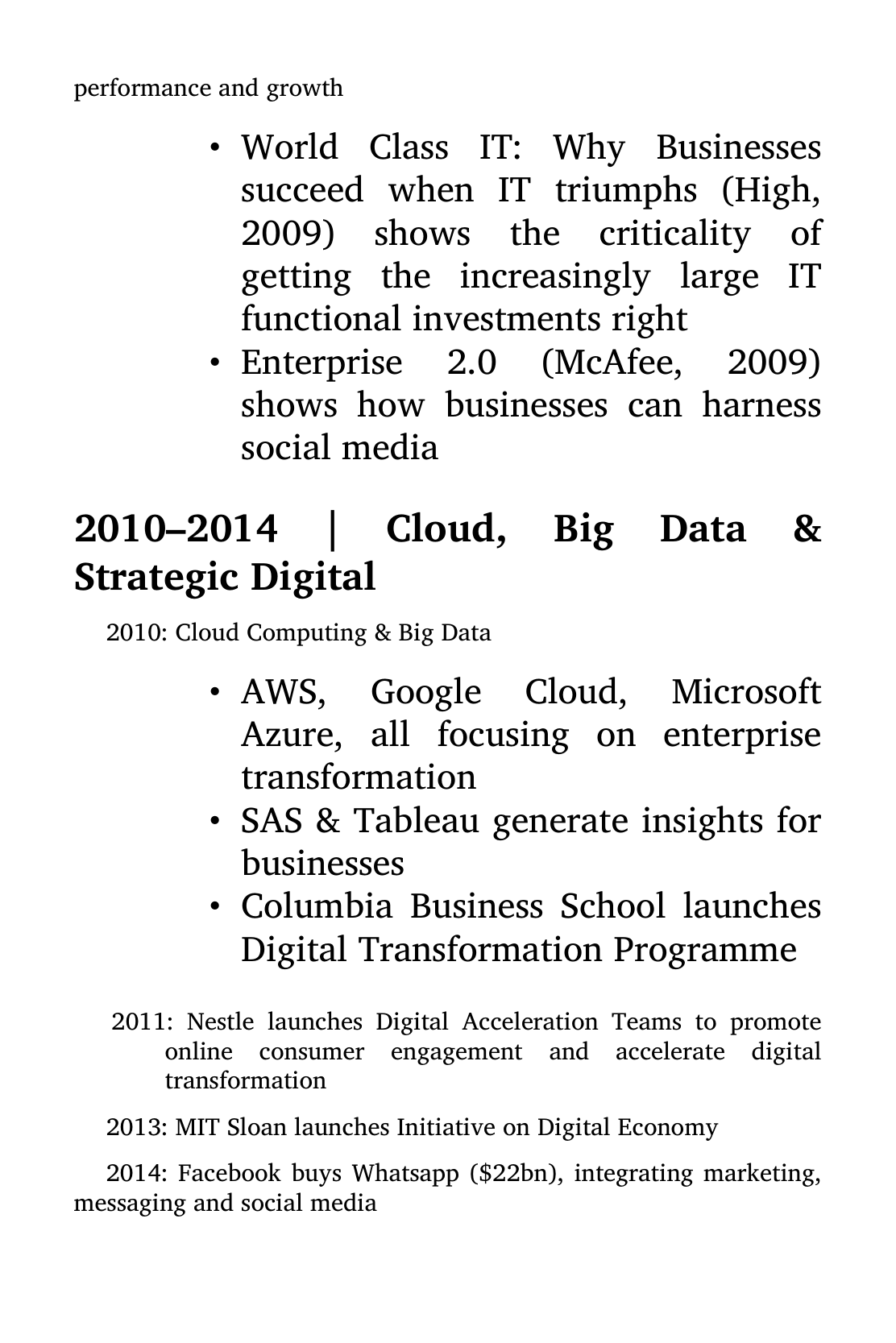 performance and growth

• World Class IT: Why Businesses succeed when IT triumphs (High, 2009) shows the criticality of getting the increasingly large IT functional investments right
• Enterprise 2.0 (McAfee, 2009) shows how businesses can harness social media

2010–2014 | Cloud, Big Data & Strategic Digital

2010: Cloud Computing & Big Data

• AWS, Google Cloud, Microsoft Azure, all focusing on enterprise transformation
• SAS & Tableau generate insights for businesses
• Columbia Business School launches Digital Transformation Programme

2011: Nestle launches Digital Acceleration Teams to promote online consumer engagement and accelerate digital transformation

2013: MIT Sloan launches Initiative on Digital Economy

2014: Facebook buys Whatsapp ($22bn), integrating marketing, messaging and social media